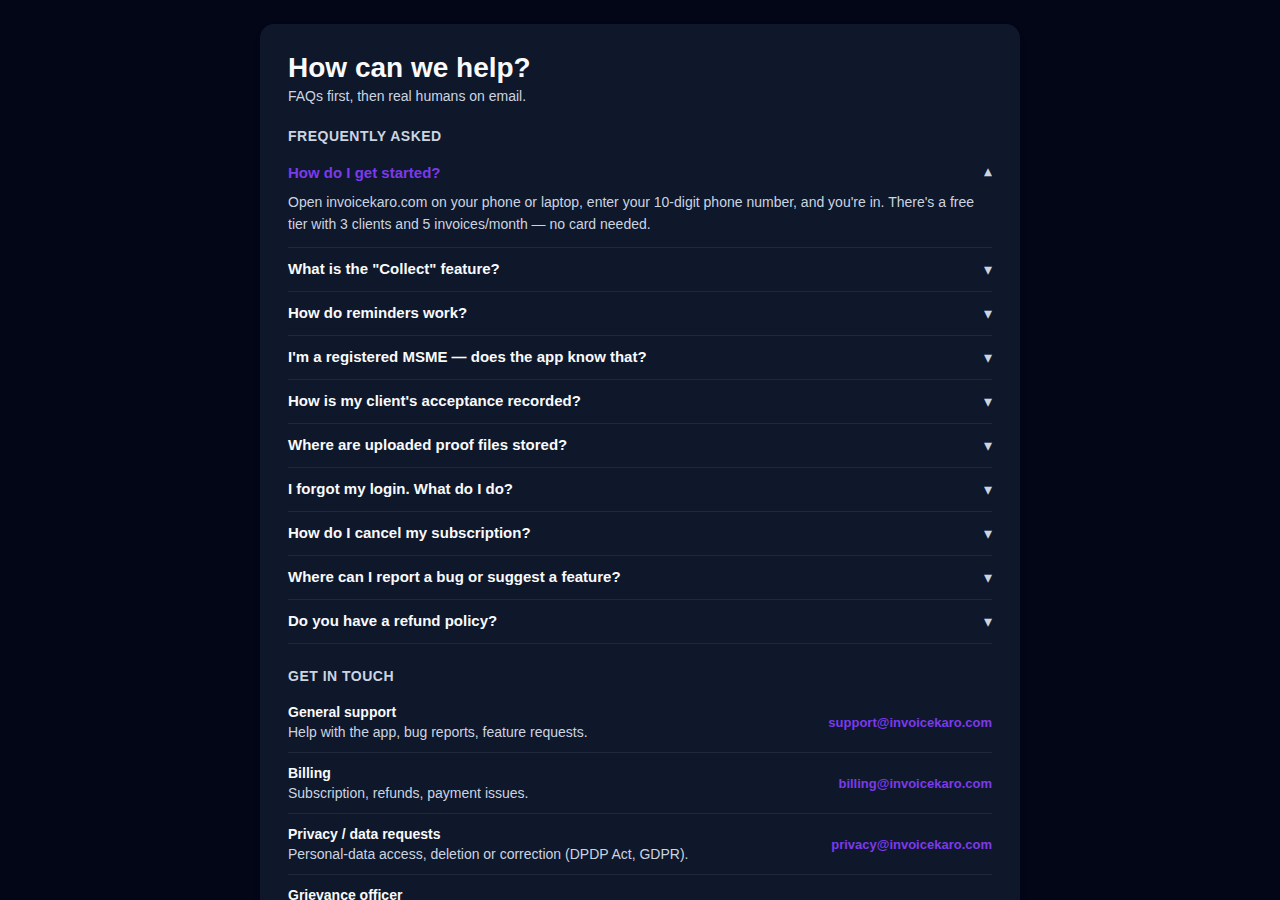 How can we help?
FAQs first, then real humans on email.

FREQUENTLY ASKED

How do I get started? ▲

Open invoicekaro.com on your phone or laptop, enter your 10-digit phone number, and you're in. There's a free tier with 3 clients and 5 invoices/month — no card needed.

What is the "Collect" feature? ▼

How do reminders work? ▼

I'm a registered MSME — does the app know that? ▼

How is my client's acceptance recorded? ▼

Where are uploaded proof files stored? ▼

I forgot my login. What do I do? ▼

How do I cancel my subscription? ▼

Where can I report a bug or suggest a feature? ▼

Do you have a refund policy? ▼

GET IN TOUCH

General support
Help with the app, bug reports, feature requests.
support@invoicekaro.com

Billing
Subscription, refunds, payment issues.
billing@invoicekaro.com

Privacy / data requests
Personal-data access, deletion or correction (DPDP Act, GDPR).
privacy@invoicekaro.com

Grievance officer